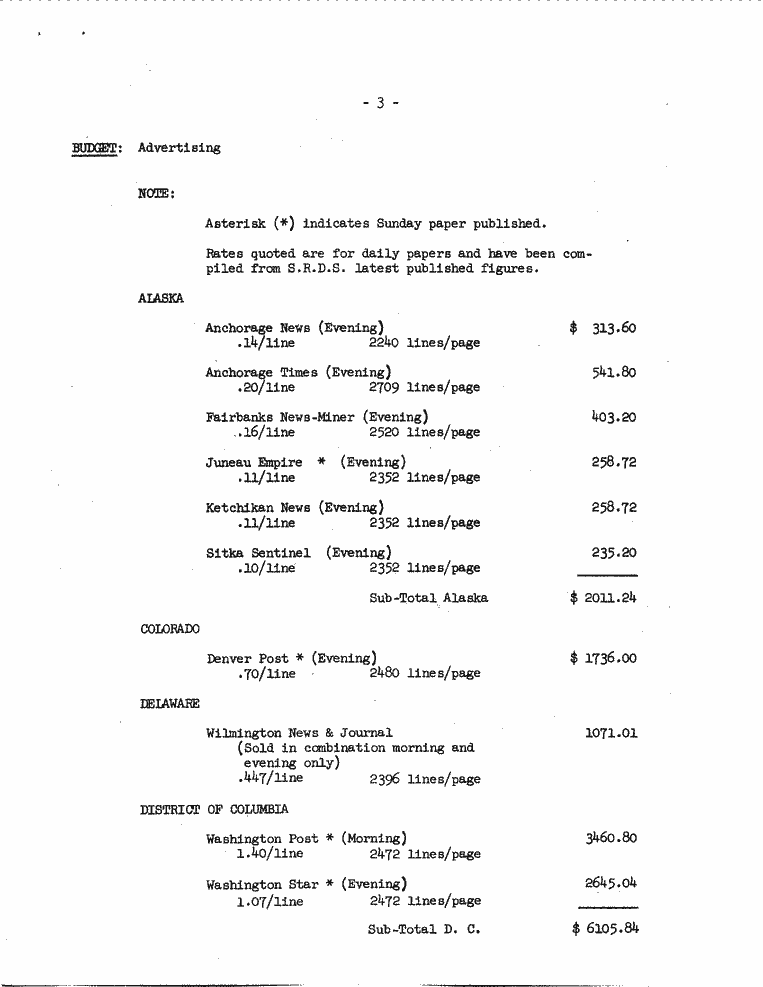 - 3 -

BUDGET: Advertising

NOTE:

Asterisk (*) indicates Sunday paper published.

Rates quoted are for daily papers and have been compiled from S.R.D.S. latest published figures.

ALASKA

Anchorage News (Evening) $ 313.60
.14/line 2240 lines/page

Anchorage Times (Evening) 541.80
.20/line 2709 lines/page

Fairbanks News-Miner (Evening) 403.20
.16/line 2520 lines/page

Juneau Empire * (Evening) 258.72
.11/line 2352 lines/page

Ketchikan News (Evening) 258.72
.11/line 2352 lines/page

Sitka Sentinel (Evening) 235.20
.10/line 2352 lines/page

Sub-Total Alaska $ 2011.24

COLORADO

Denver Post * (Evening) $ 1736.00
.70/line 2480 lines/page

DELAWARE

Wilmington News & Journal 1071.01
(Sold in combination morning and evening only)
.447/line 2396 lines/page

DISTRICT OF COLUMBIA

Washington Post * (Morning) 3460.80
1.40/line 2472 lines/page

Washington Star * (Evening) 2645.04
1.07/line 2472 lines/page

Sub-Total D. C. $ 6105.84